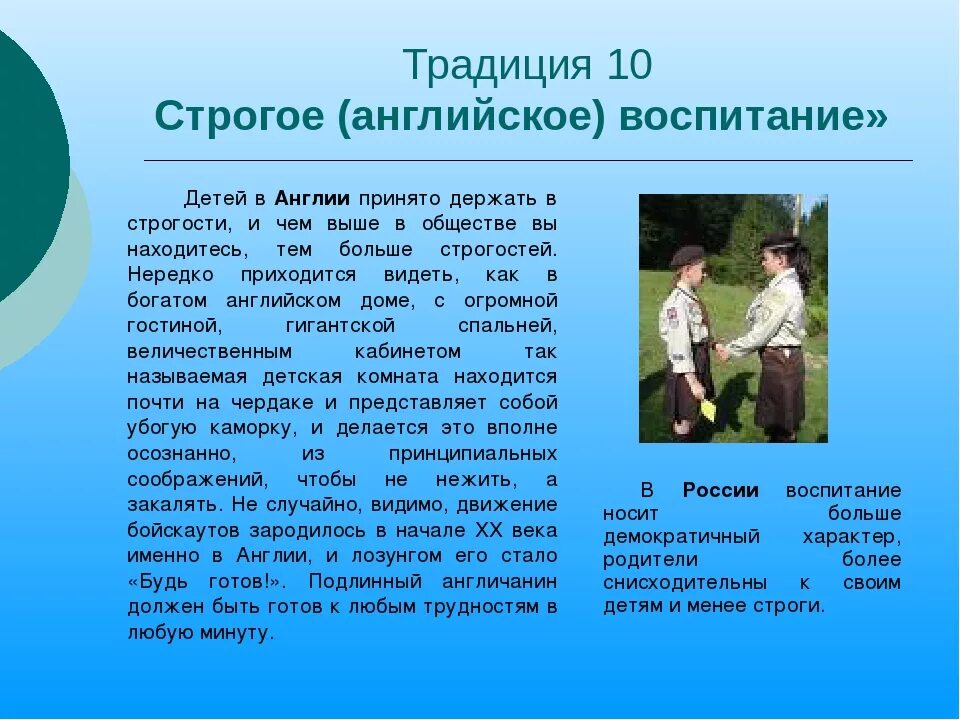 Традиция 10
Строгое (английское) воспитание»

Детей в Англии принято держать в строгости, и чем выше в обществе вы находитесь, тем больше строгостей. Нередко приходится видеть, как в богатом английском доме, с огромной гостиной, гигантской спальней, величественным кабинетом так называемая детская комната находится почти на чердаке и представляет собой убогую каморку, и делается это вполне осознанно, из принципиальных соображений, чтобы не нежить, а закалять. Не случайно, видимо, движение бойскаутов зародилось в начале XX века именно в Англии, и лозунгом его стало «Будь готов!». Подлинный англичанин должен быть готов к любым трудностям в любую минуту.

В России воспитание носит больше демократичный характер, родители более снисходительны к своим детям и менее строги.